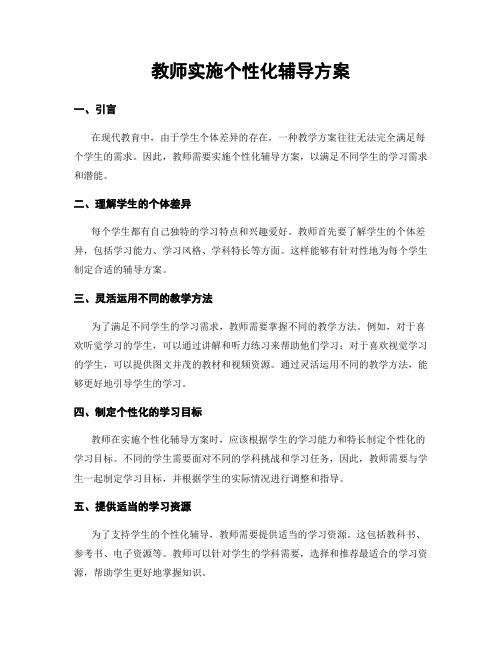 教师实施个性化辅导方案

一、引言

在现代教育中，由于学生个体差异的存在，一种教学方案往往无法完全满足每个学生的需求。因此，教师需要实施个性化辅导方案，以满足不同学生的学习需求和潜能。

二、理解学生的个体差异

每个学生都有自己独特的学习特点和兴趣爱好。教师首先要了解学生的个体差异，包括学习能力、学习风格、学科特长等方面。这样能够有针对性地为每个学生制定合适的辅导方案。

三、灵活运用不同的教学方法

为了满足不同学生的学习需求，教师需要掌握不同的教学方法。例如，对于喜欢听觉学习的学生，可以通过讲解和听力练习来帮助他们学习；对于喜欢视觉学习的学生，可以提供图文并茂的教材和视频资源。通过灵活运用不同的教学方法，能够更好地引导学生的学习。

四、制定个性化的学习目标

教师在实施个性化辅导方案时，应该根据学生的学习能力和特长制定个性化的学习目标。不同的学生需要面对不同的学科挑战和学习任务，因此，教师需要与学生一起制定学习目标，并根据学生的实际情况进行调整和指导。

五、提供适当的学习资源

为了支持学生的个性化辅导，教师需要提供适当的学习资源。这包括教科书、参考书、电子资源等。教师可以针对学生的学科需要，选择和推荐最适合的学习资源，帮助学生更好地掌握知识。